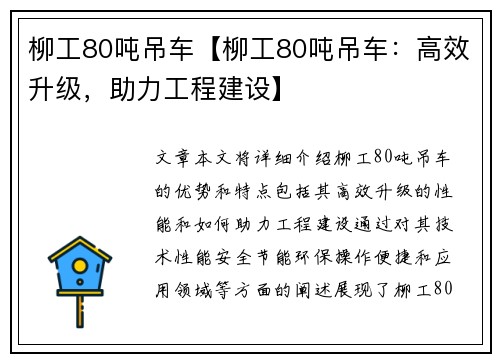 柳工80吨吊车【柳工80吨吊车：高效升级，助力工程建设】

文章本文将详细介绍柳工80吨吊车的优势和特点包括其高效升级的性能和如何助力工程建设通过对其技术性能安全节能环保操作便捷和应用领域等方面的阐述展现了柳工80